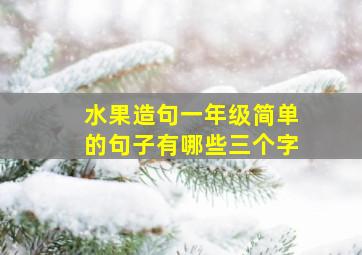 水果造句一年级简单的句子有哪些三个字